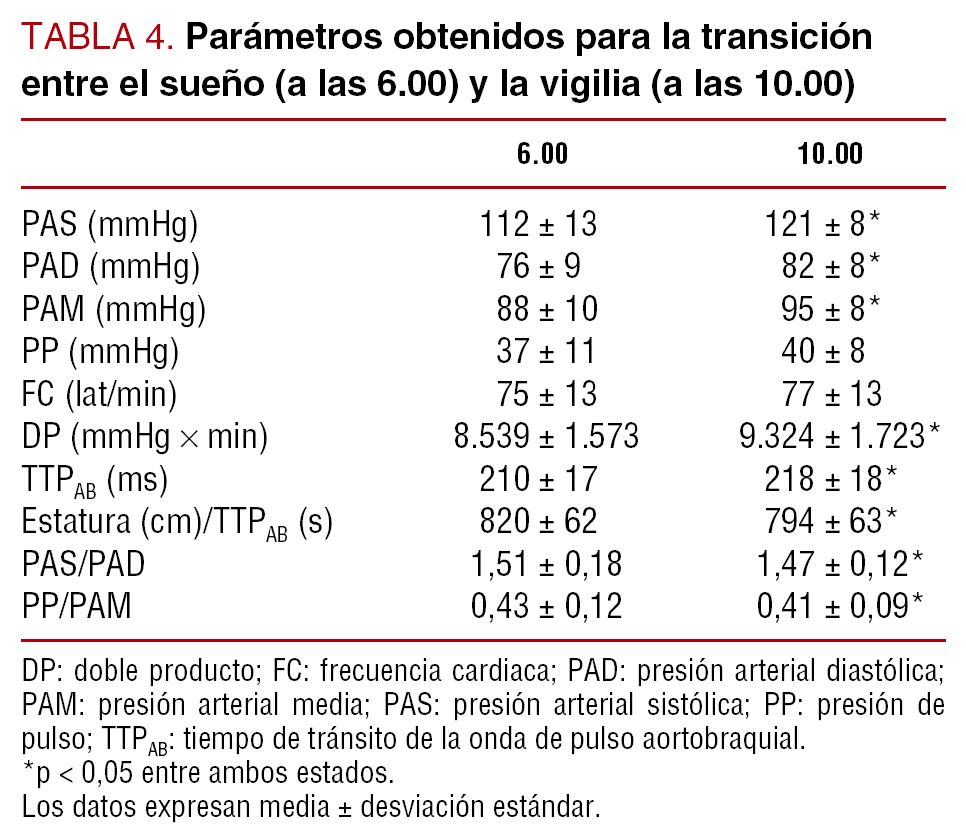 TABLA 4. Parámetros obtenidos para la transición entre el sueño (a las 6.00) y la vigilia (a las 10.00)

|  | 6.00 | 10.00 |
|---|---|---|
| PAS (mmHg) | 112 ± 13 | 121 ± 8* |
| PAD (mmHg) | 76 ± 9 | 82 ± 8* |
| PAM (mmHg) | 88 ± 10 | 95 ± 8* |
| PP (mmHg) | 37 ± 11 | 40 ± 8 |
| FC (lat/min) | 75 ± 13 | 77 ± 13 |
| DP (mmHg × min) | 8.539 ± 1.573 | 9.324 ± 1.723* |
| $TTP_{AB}$ (ms) | 210 ± 17 | 218 ± 18* |
| Estatura (cm)/$TTP_{AB}$ (s) | 820 ± 62 | 794 ± 63* |
| PAS/PAD | 1,51 ± 0,18 | 1,47 ± 0,12* |
| PP/PAM | 0,43 ± 0,12 | 0,41 ± 0,09* |

DP: doble producto; FC: frecuencia cardiaca; PAD: presión arterial diastólica; PAM: presión arterial media; PAS: presión arterial sistólica; PP: presión de pulso; $TTP_{AB}$: tiempo de tránsito de la onda de pulso aortobraquial.
*p < 0,05 entre ambos estados.
Los datos expresan media ± desviación estándar.